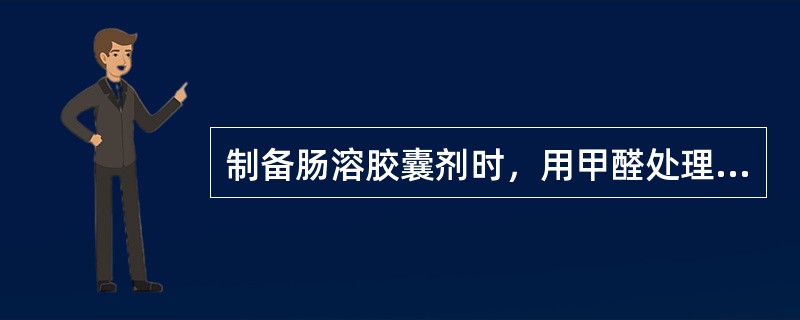 制备肠溶胶囊剂时，用甲醛处理...